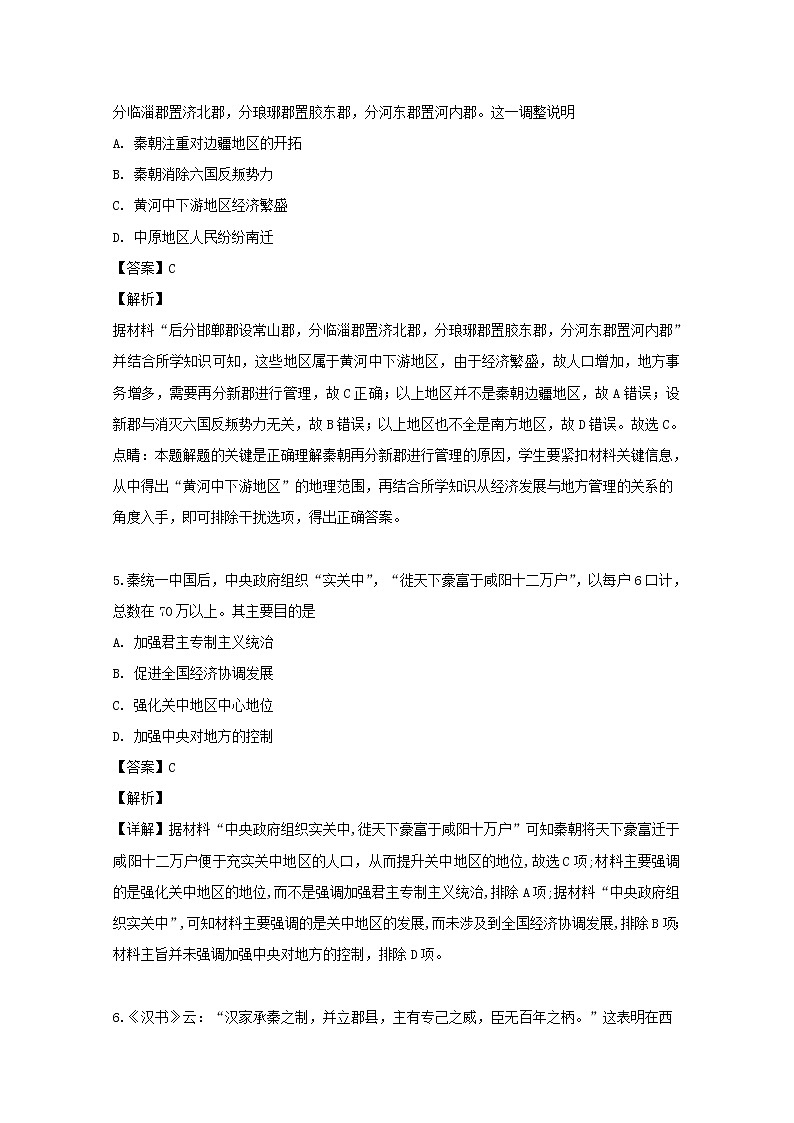 分临淄郡置济北郡，分琅琊郡置胶东郡，分河东郡置河内郡。这一调整说明

A. 秦朝注重对边疆地区的开拓

B. 秦朝消除六国反叛势力

C. 黄河中下游地区经济繁盛

D. 中原地区人民纷纷南迁

【答案】C

【解析】

据材料“后分邯郸郡设常山郡，分临淄郡置济北郡，分琅琊郡置胶东郡，分河东郡置河内郡”并结合所学知识可知，这些地区属于黄河中下游地区，由于经济繁盛，故人口增加，地方事务增多，需要再分新郡进行管理，故C正确；以上地区并不是秦朝边疆地区，故A错误；设新郡与消灭六国反叛势力无关，故B错误；以上地区也不全是南方地区，故D错误。故选C。

点睛：本题解题的关键是正确理解秦朝再分新郡进行管理的原因，学生要紧扣材料关键信息，从中得出“黄河中下游地区”的地理范围，再结合所学知识从经济发展与地方管理的关系的角度入手，即可排除干扰选项，得出正确答案。

5.秦统一中国后，中央政府组织“实关中”，“徙天下豪富于咸阳十二万户”，以每户6口计，总数在70万以上。其主要目的是

A. 加强君主专制主义统治

B. 促进全国经济协调发展

C. 强化关中地区中心地位

D. 加强中央对地方的控制

【答案】C

【解析】

【详解】据材料“中央政府组织实关中，徙天下豪富于咸阳十万户”可知秦朝将天下豪富迁于咸阳十二万户便于充实关中地区的人口，从而提升关中地区的地位，故选C项；材料主要强调的是强化关中地区的地位，而不是强调加强君主专制主义统治，排除A项；据材料“中央政府组织实关中”，可知材料主要强调的是关中地区的发展，而未涉及到全国经济协调发展，排除B项；材料主旨并未强调加强中央对地方的控制，排除D项。

6.《汉书》云：“汉家承秦之制，并立郡县，主有专己之威，臣无百年之柄。”这表明在西